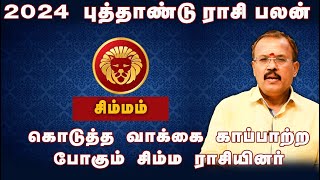 2024 புத்தாண்டு ராசி பலன்

சிம்மம்

கொடுத்த வாக்கை காப்பாற்ற போகும் சிம்ம ராசியினர்